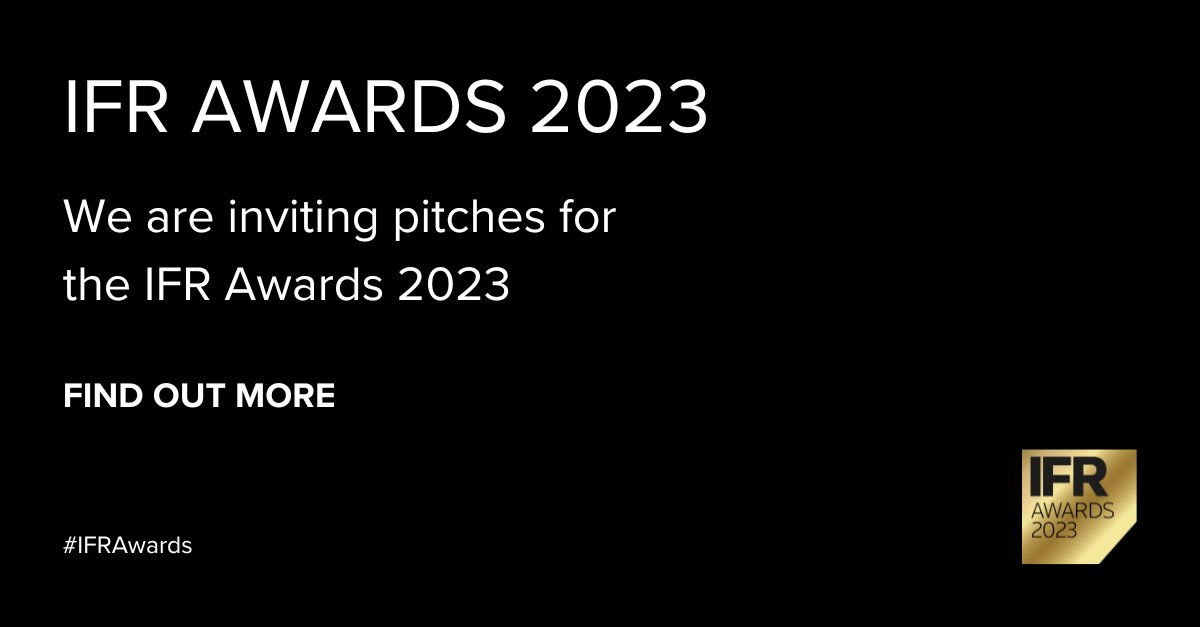 IFR AWARDS 2023

We are inviting pitches for the IFR Awards 2023

FIND OUT MORE

#IFRAwards

IFR
AWARDS
2023